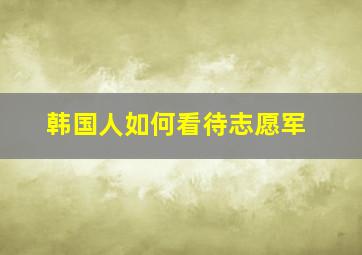 韩国人如何看待志愿军